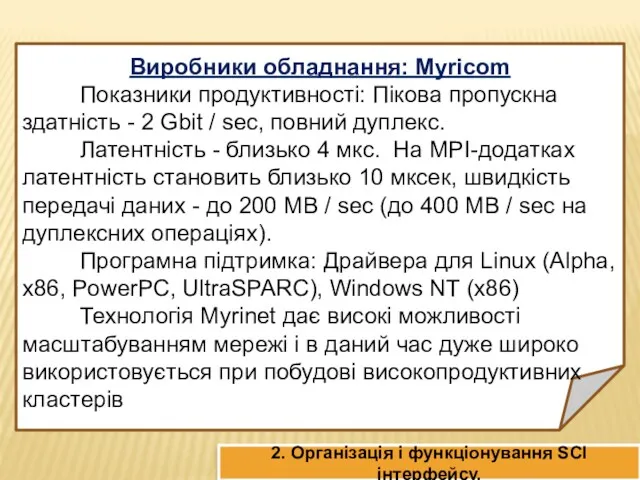 Виробники обладнання: Myricom

Показники продуктивності: Пікова пропускна здатність - 2 Gbit / sec, повний дуплекс.

Латентність - близько 4 мкс. На MPI-додатках латентність становить близько 10 мксек, швидкість передачі даних - до 200 MB / sec (до 400 MB / sec на дуплексних операціях).

Програмна підтримка: Драйвера для Linux (Alpha, x86, PowerPC, UltraSPARC), Windows NT (x86)

Технологія Myrinet дає високі можливості масштабуванням мережі і в даний час дуже широко використовується при побудові високопродуктивних кластерів

2. Організація і функціонування SCI інтерфейсу.